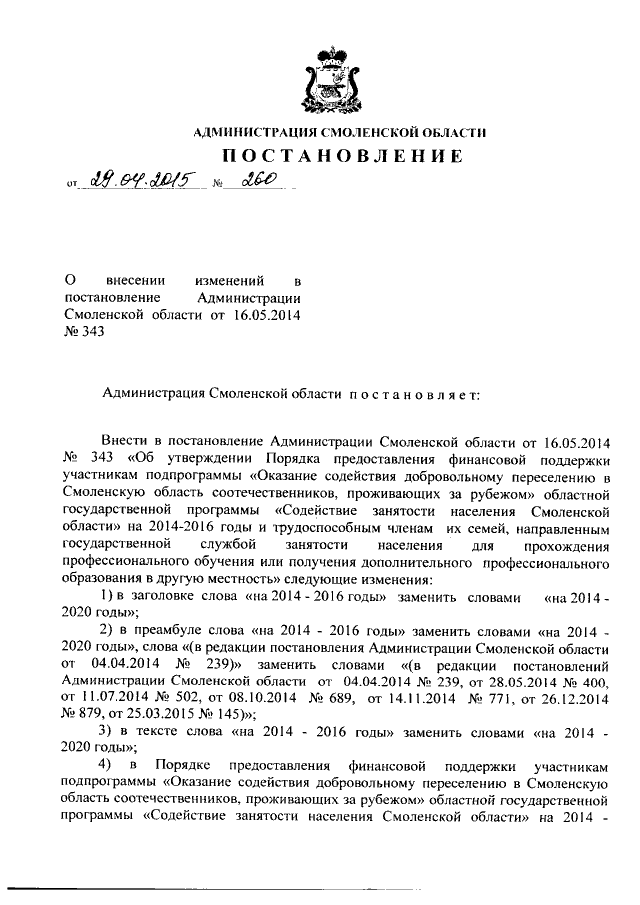 АДМИНИСТРАЦИЯ СМОЛЕНСКОЙ ОБЛАСТИ

ПОСТАНОВЛЕНИЕ

от 29.04.2015 № 260

О внесении изменений в постановление Администрации Смоленской области от 16.05.2014 № 343

Администрация Смоленской области постановляет:

Внести в постановление Администрации Смоленской области от 16.05.2014 № 343 «Об утверждении Порядка предоставления финансовой поддержки участникам подпрограммы «Оказание содействия добровольному переселению в Смоленскую область соотечественников, проживающих за рубежом» областной государственной программы «Содействие занятости населения Смоленской области» на 2014-2016 годы и трудоспособным членам их семей, направленным государственной службой занятости населения для прохождения профессионального обучения или получения дополнительного профессионального образования в другую местность» следующие изменения:

1) в заголовке слова «на 2014 - 2016 годы» заменить словами «на 2014 - 2020 годы»;

2) в преамбуле слова «на 2014 - 2016 годы» заменить словами «на 2014 - 2020 годы», слова «(в редакции постановления Администрации Смоленской области от 04.04.2014 № 239)» заменить словами «(в редакции постановлений Администрации Смоленской области от 04.04.2014 № 239, от 28.05.2014 № 400, от 11.07.2014 № 502, от 08.10.2014 № 689, от 14.11.2014 № 771, от 26.12.2014 № 879, от 25.03.2015 № 145)»;

3) в тексте слова «на 2014 - 2016 годы» заменить словами «на 2014 - 2020 годы»;

4) в Порядке предоставления финансовой поддержки участникам подпрограммы «Оказание содействия добровольному переселению в Смоленскую область соотечественников, проживающих за рубежом» областной государственной программы «Содействие занятости населения Смоленской области» на 2014 -